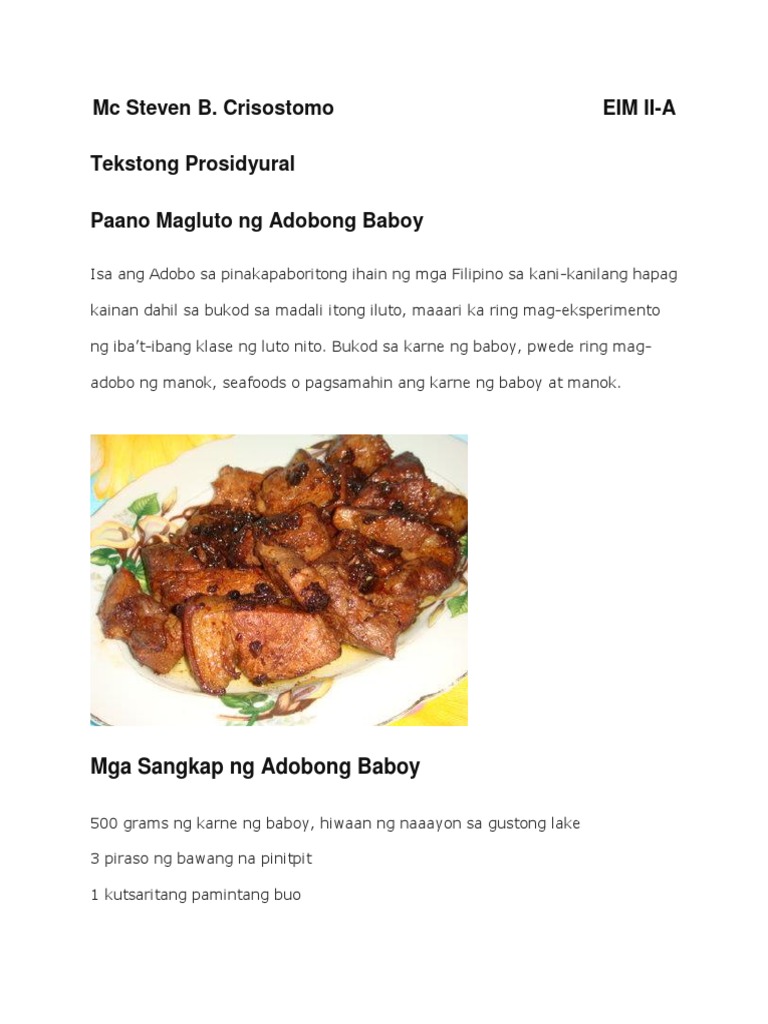 Mc Steven B. Crisostomo EIM II-A

Tekstong Prosidyural

Paano Magluto ng Adobong Baboy

Isa ang Adobo sa pinakapaboritong ihain ng mga Filipino sa kani-kanilang hapag kainan dahil sa bukod sa madali itong iluto, maaari ka ring mag-eksperimento ng iba't-ibang klase ng luto nito. Bukod sa karne ng baboy, pwede ring mag-adobo ng manok, seafoods o pagsamahin ang karne ng baboy at manok.

Mga Sangkap ng Adobong Baboy

500 grams ng karne ng baboy, hiwaan ng naaayon sa gustong lake

3 piraso ng bawang na pinitpit

1 kutsaritang pamintang buo